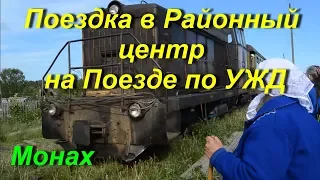 Поездка в Районный центр на Поезде по УЖД

Монах